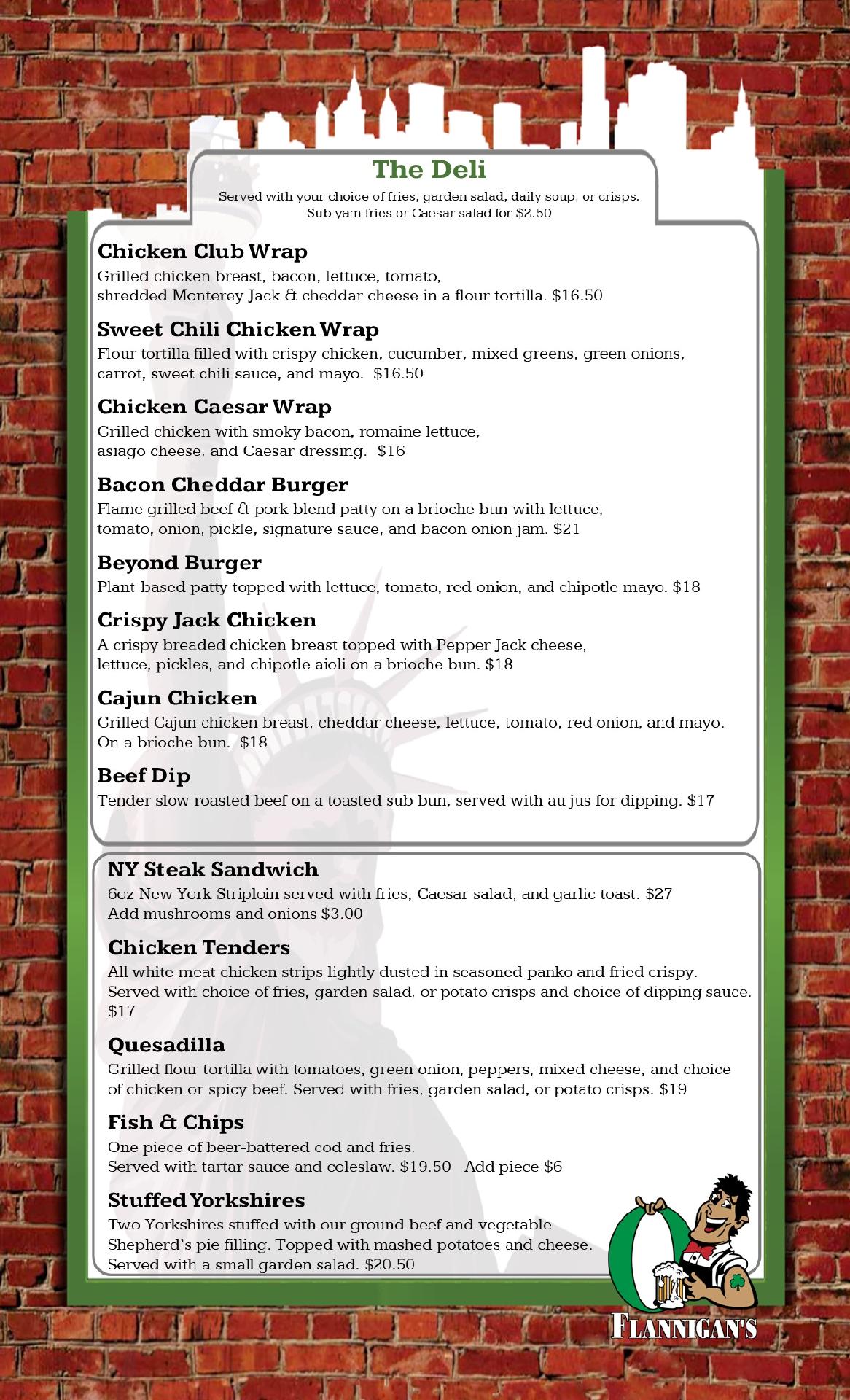 The Deli

Served with your choice of fries, garden salad, daily soup, or crisps. Sub yam fries or Caesar salad for $2.50

Chicken Club Wrap
Grilled chicken breast, bacon, lettuce, tomato, shredded Monterey Jack & cheddar cheese in a flour tortilla. $16.50

Sweet Chili Chicken Wrap
Flour tortilla filled with crispy chicken, cucumber, mixed greens, green onions, carrot, sweet chili sauce, and mayo. $16.50

Chicken Caesar Wrap
Grilled chicken with smoky bacon, romaine lettuce, asiago cheese, and Caesar dressing. $16

Bacon Cheddar Burger
Flame grilled beef & pork blend patty on a brioche bun with lettuce, tomato, onion, pickle, signature sauce, and bacon onion jam. $21

Beyond Burger
Plant-based patty topped with lettuce, tomato, red onion, and chipotle mayo. $18

Crispy Jack Chicken
A crispy breaded chicken breast topped with Pepper Jack cheese, lettuce, pickles, and chipotle aioli on a brioche bun. $18

Cajun Chicken
Grilled Cajun chicken breast, cheddar cheese, lettuce, tomato, red onion, and mayo. On a brioche bun. $18

Beef Dip
Tender slow roasted beef on a toasted sub bun, served with au jus for dipping. $17

NY Steak Sandwich
6oz New York Striploin served with fries, Caesar salad, and garlic toast. $27
Add mushrooms and onions $3.00

Chicken Tenders
All white meat chicken strips lightly dusted in seasoned panko and fried crispy. Served with choice of fries, garden salad, or potato crisps and choice of dipping sauce. $17

Quesadilla
Grilled flour tortilla with tomatoes, green onion, peppers, mixed cheese, and choice of chicken or spicy beef. Served with fries, garden salad, or potato crisps. $19

Fish & Chips
One piece of beer-battered cod and fries.
Served with tartar sauce and coleslaw. $19.50 Add piece $6

Stuffed Yorkshires
Two Yorkshires stuffed with our ground beef and vegetable Shepherd's pie filling. Topped with mashed potatoes and cheese. Served with a small garden salad. $20.50

FLANNIGAN'S